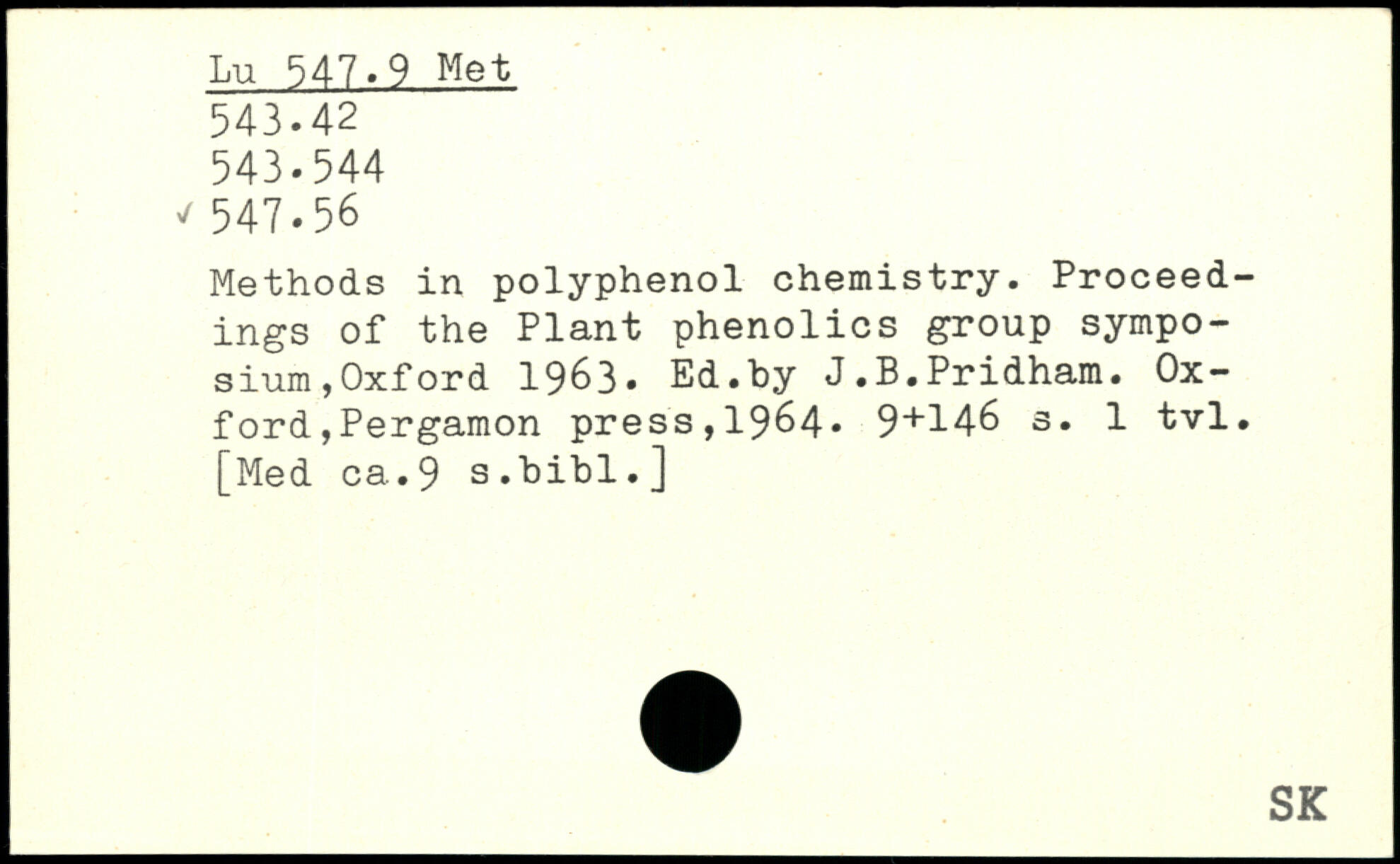 Lu 547.9 Met
543.42
543.544
✓ 547.56

Methods in polyphenol chemistry. Proceedings of the Plant phenolics group symposium,Oxford 1963. Ed.by J.B.Pridham. Oxford,Pergamon press,1964. 9+146 s. 1 tvl. [Med ca.9 s.bibl.]

SK